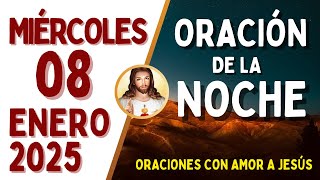 MIÉRCOLES
08
ENERO
2025

ORACIÓN
DE LA
NOCHE

ORACIONES CON AMOR A JESÚS